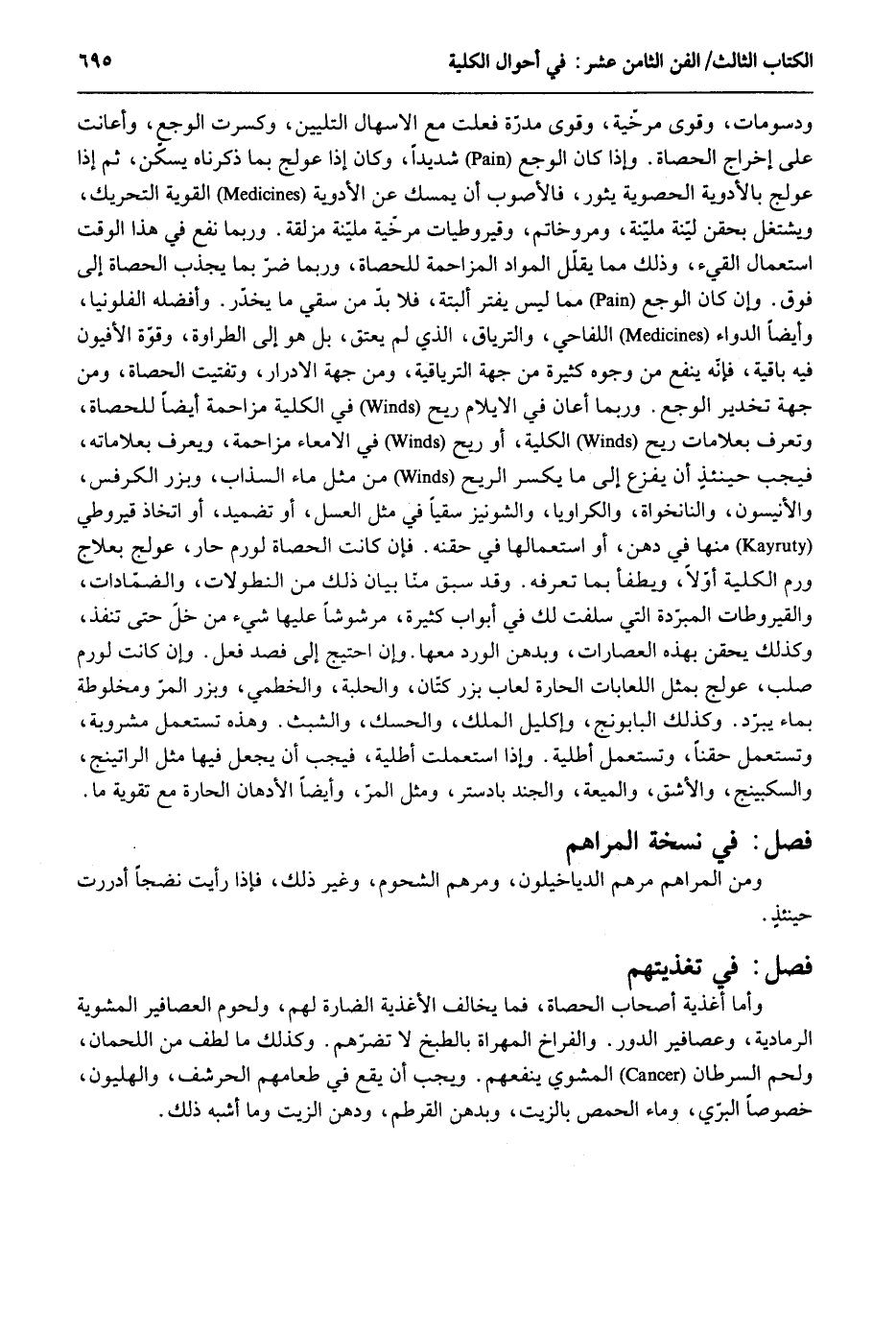 الكتاب الثالث/ الفن الثامن عشر : في أحوال الكلية ٦٩٥

ودسومات، وقوى مرخّية، وقوى مدرّة فعلت مع الاسهال التليين، وكسرت الوجع، وأعانت على إخراج الحصاة. وإذا كان الوجع (Pain) شديداً، وكان إذا عولج بما ذكرناه يسكّن، ثم إذا عولج بالأدوية الحصوية يثور، فالأصوب أن يمسك عن الأدوية (Medicines) القوية التحريك، ويشتغل بحقن ليّنة مليّنة، ومروخاتم، وقيروطيات مرخّية مليّنة مزلقة. وربما نفع في هذا الوقت استعمال القيء، وذلك مما يقلّل المواد المزاحمة للحصاة، وربما ضرّ بما يجذب الحصاة إلى فوق. وإن كان الوجع (Pain) مما ليس يفتر ألبتة، فلا بدّ من سقي ما يخدّر. وأفضله الفلونيا، وأيضاً الدواء (Medicines) اللفاحي، والترياق، الذي لم يعتق، بل هو إلى الطراوة، وقوّة الأفيون فيه باقية، فإنّه ينفع من وجوه كثيرة من جهة الترياقية، ومن جهة الادرار، وتفتيت الحصاة، ومن جهة تخدير الوجع. وربما أعان في الايلام ريح (Winds) في الكلية مزاحمة أيضاً للحصاة، وتعرف بعلامات ريح (Winds) الكلية، أو ريح (Winds) في الامعاء مزاحمة، ويعرف بعلاماته، فيجب حينئذٍ أن يفزع إلى ما يكسر الريح (Winds) من مثل ماء السذاب، وبزر الكرفس، والأنيسون، والنانخواة، والكراويا، والشونيز سقياً في مثل العسل، أو تضميد، أو اتخاذ قيروطي (Kayruty) منها في دهن، أو استعمالها في حقنه. فإن كانت الحصاة لورم حار، عولج بعلاج ورم الكلية أوّلاً، ويطفأ بما تعرفه. وقد سبق منّا بيان ذلك من النطولات، والضمّادات، والقيروطات المبرّدة التي سلفت لك في أبواب كثيرة، مرشوشاً عليها شيء من خلّ حتى تنفذ، وكذلك يحقن بهذه العصارات، وبدهن الورد معها. وإن احتيج إلى فصد فعل. وإن كانت لورم صلب، عولج بمثل اللعابات الحارة لعاب بزر كتّان، والحلبة، والخطمي، وبزر المرّ ومخلوطة بماء يبرّد. وكذلك البابونج، وإكليل الملك، والحسك، والشبث. وهذه تستعمل مشروبة، وتستعمل حقناً، وتستعمل أطلية. وإذا استعملت أطلية، فيجب أن يجعل فيها مثل الراتينج، والسكبينج، والأشق، والميعة، والجند بادستر، ومثل المرّ، وأيضاً الأدهان الحارة مع تقوية ما.

فصل: في نسخة المراهم

ومن المراهم مرهم الدياخيلون، ومرهم الشحوم، وغير ذلك، فإذا رأيت نضجاً أدررت حينئذٍ.

فصل: في تغذيتهم

وأما أغذية أصحاب الحصاة، فما يخالف الأغذية الضارة لهم، ولحوم العصافير المشوية الرمادية، وعصافير الدور. والفراخ المهراة بالطبخ لا تضرّهم. وكذلك ما لطف من اللحمان، ولحم السرطان (Cancer) المشوي ينفعهم. ويجب أن يقع في طعامهم الحرشف، والهليون، خصوصاً البرّي، وماء الحمص بالزيت، وبدهن القرطم، ودهن الزيت وما أشبه ذلك.